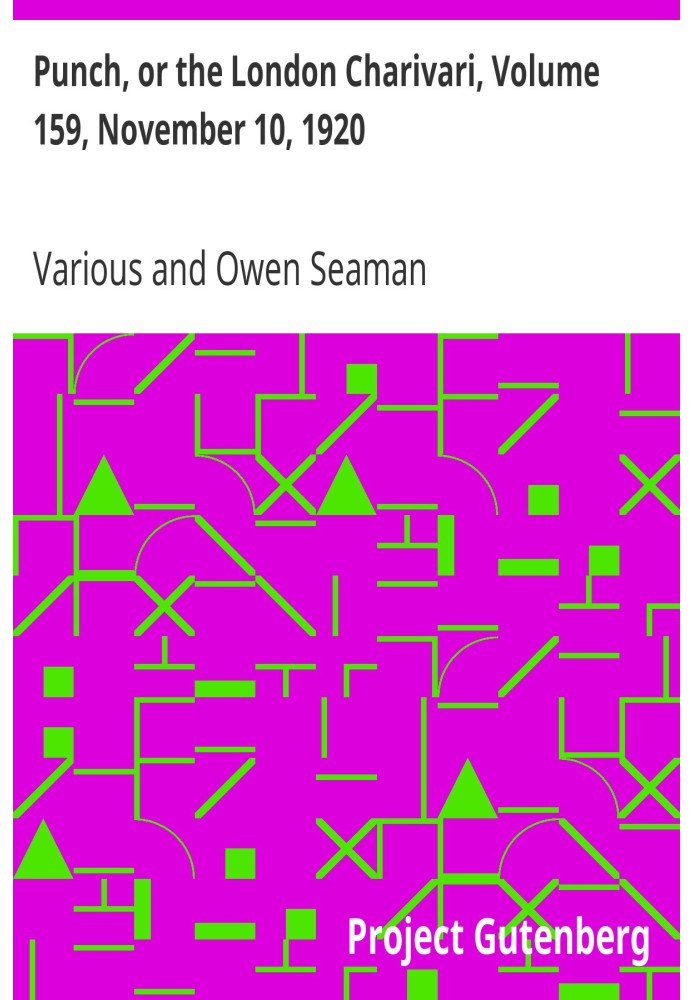 Punch, or the London Charivari, Volume 159, November 10, 1920

Various and Owen Seaman

Project Gutenberg